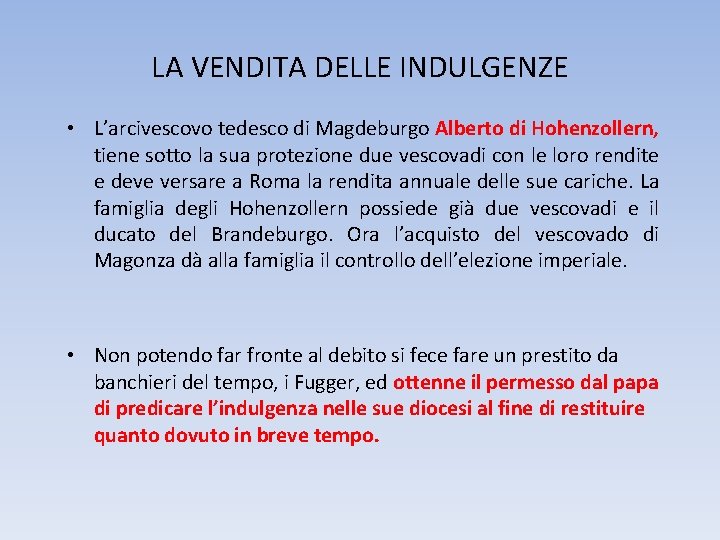 LA VENDITA DELLE INDULGENZE

• L’arcivescovo tedesco di Magdeburgo Alberto di Hohenzollern, tiene sotto la sua protezione due vescovadi con le loro rendite e deve versare a Roma la rendita annuale delle sue cariche. La famiglia degli Hohenzollern possiede già due vescovadi e il ducato del Brandeburgo. Ora l’acquisto del vescovado di Magonza dà alla famiglia il controllo dell’elezione imperiale.

• Non potendo far fronte al debito si fece fare un prestito da banchieri del tempo, i Fugger, ed ottenne il permesso dal papa di predicare l’indulgenza nelle sue diocesi al fine di restituire quanto dovuto in breve tempo.